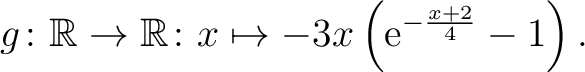 $g\colon \mathbb{R} \to \mathbb{R}\colon x \mapsto -3x\left(\mathrm{e}^{-\frac{x+2}{4}} - 1\right).$